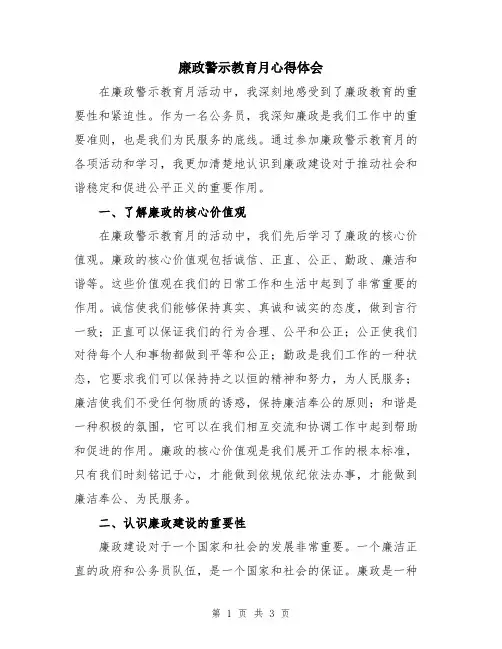 廉政警示教育月心得体会

在廉政警示教育月活动中，我深刻地感受到了廉政教育的重要性和紧迫性。作为一名公务员，我深知廉政是我们工作中的重要准则，也是我们为民服务的底线。通过参加廉政警示教育月的各项活动和学习，我更加清楚地认识到廉政建设对于推动社会和谐稳定和促进公平正义的重要作用。

一、了解廉政的核心价值观

在廉政警示教育月的活动中，我们先后学习了廉政的核心价值观。廉政的核心价值观包括诚信、正直、公正、勤政、廉洁和谐等。这些价值观在我们的日常工作和生活中起到了非常重要的作用。诚信使我们能够保持真实、真诚和诚实的态度，做到言行一致；正直可以保证我们的行为合理、公平和公正；公正使我们对待每个人和事物都做到平等和公正；勤政是我们工作的一种状态，它要求我们可以保持持之以恒的精神和努力，为人民服务；廉洁使我们不受任何物质的诱惑，保持廉洁奉公的原则；和谐是一种积极的氛围，它可以在我们相互交流和协调工作中起到帮助和促进的作用。廉政的核心价值观是我们展开工作的根本标准，只有我们时刻铭记于心，才能做到依规依纪依法办事，才能做到廉洁奉公、为民服务。

二、认识廉政建设的重要性

廉政建设对于一个国家和社会的发展非常重要。一个廉洁正直的政府和公务员队伍，是一个国家和社会的保证。廉政是一种

第 1 页 共 3 页